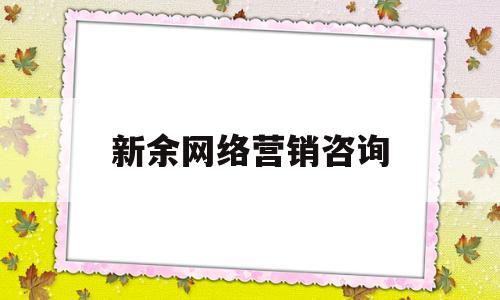 新余网络营销咨询